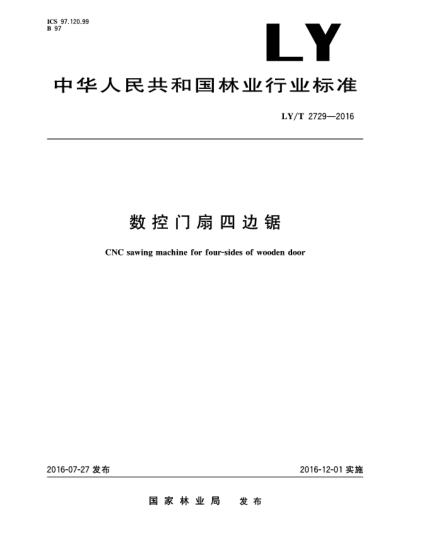 ICS 97.120.99
B 97

LY

中华人民共和国林业行业标准

LY/T 2729—2016

数控门扇四边锯

CNC sawing machine for four-sides of wooden door

2016-07-27 发布

2016-12-01 实施

国家林业局 发布